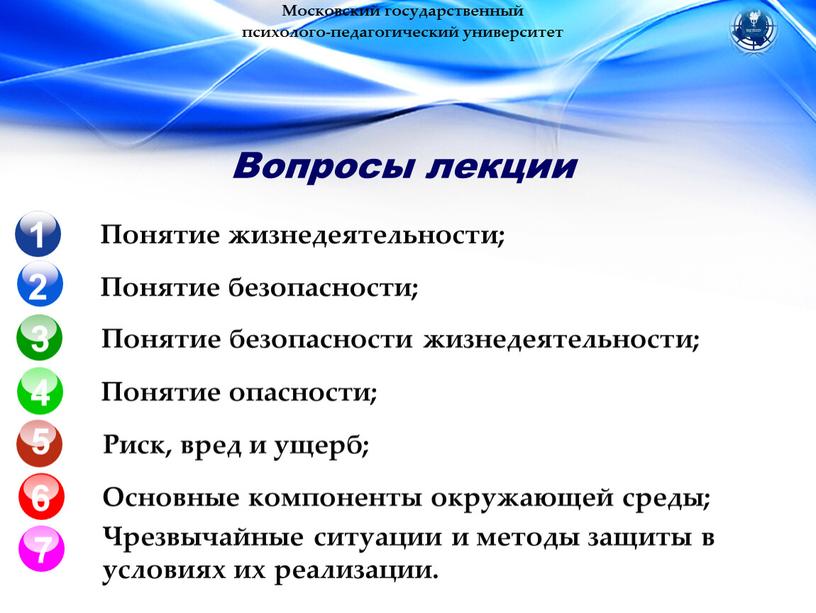 Московский государственный психолого-педагогический университет

Вопросы лекции

1 Понятие жизнедеятельности;

2 Понятие безопасности;

3 Понятие безопасности жизнедеятельности;

4 Понятие опасности;

5 Риск, вред и ущерб;

6 Основные компоненты окружающей среды;

7 Чрезвычайные ситуации и методы защиты в условиях их реализации.